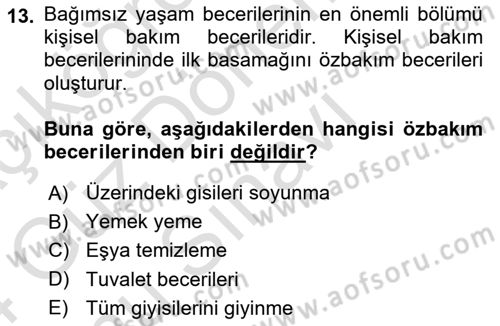 13. Bağımsız yaşam becerilerinin en önemli bölümü kişisel bakım becerileridir. Kişisel bakım becerilerininde ilk basamağını özbakım becerileri oluşturur.

Buna göre, aşağıdakilerden hangisi özbakım becerilerinden biri değildir?

A) Üzerindeki gisileri soyunma
B) Yemek yeme
C) Eşya temizleme
D) Tuvalet becerileri
E) Tüm giyisilerini giyinme

www.aofsoru.com